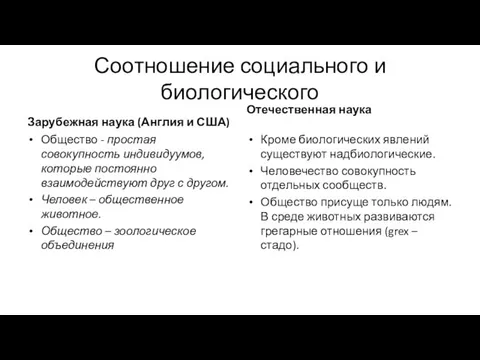 Соотношение социального и биологического

Зарубежная наука (Англия и США)

• Общество - простая совокупность индивидуумов, которые постоянно взаимодействуют друг с другом.
• Человек – общественное животное.
• Общество – зоологическое объединения

Отечественная наука

• Кроме биологических явлений существуют надбиологические.
• Человечество совокупность отдельных сообществ.
• Общество присуще только людям. В среде животных развиваются грегарные отношения (grex – стадо).